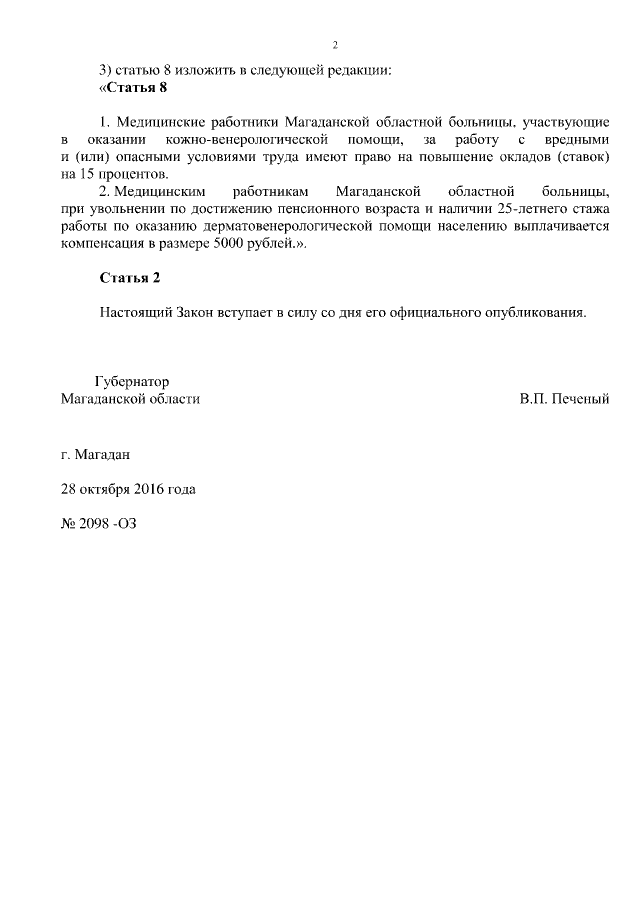 2

3) статью 8 изложить в следующей редакции:
«Статья 8

1. Медицинские работники Магаданской областной больницы, участвующие в оказании кожно-венерологической помощи, за работу с вредными и (или) опасными условиями труда имеют право на повышение окладов (ставок) на 15 процентов.

2. Медицинским работникам Магаданской областной больницы, при увольнении по достижению пенсионного возраста и наличии 25-летнего стажа работы по оказанию дерматовенерологической помощи населению выплачивается компенсация в размере 5000 рублей.».

Статья 2

Настоящий Закон вступает в силу со дня его официального опубликования.

Губернатор
Магаданской области

В.П. Печеный

г. Магадан

28 октября 2016 года

№ 2098 -ОЗ